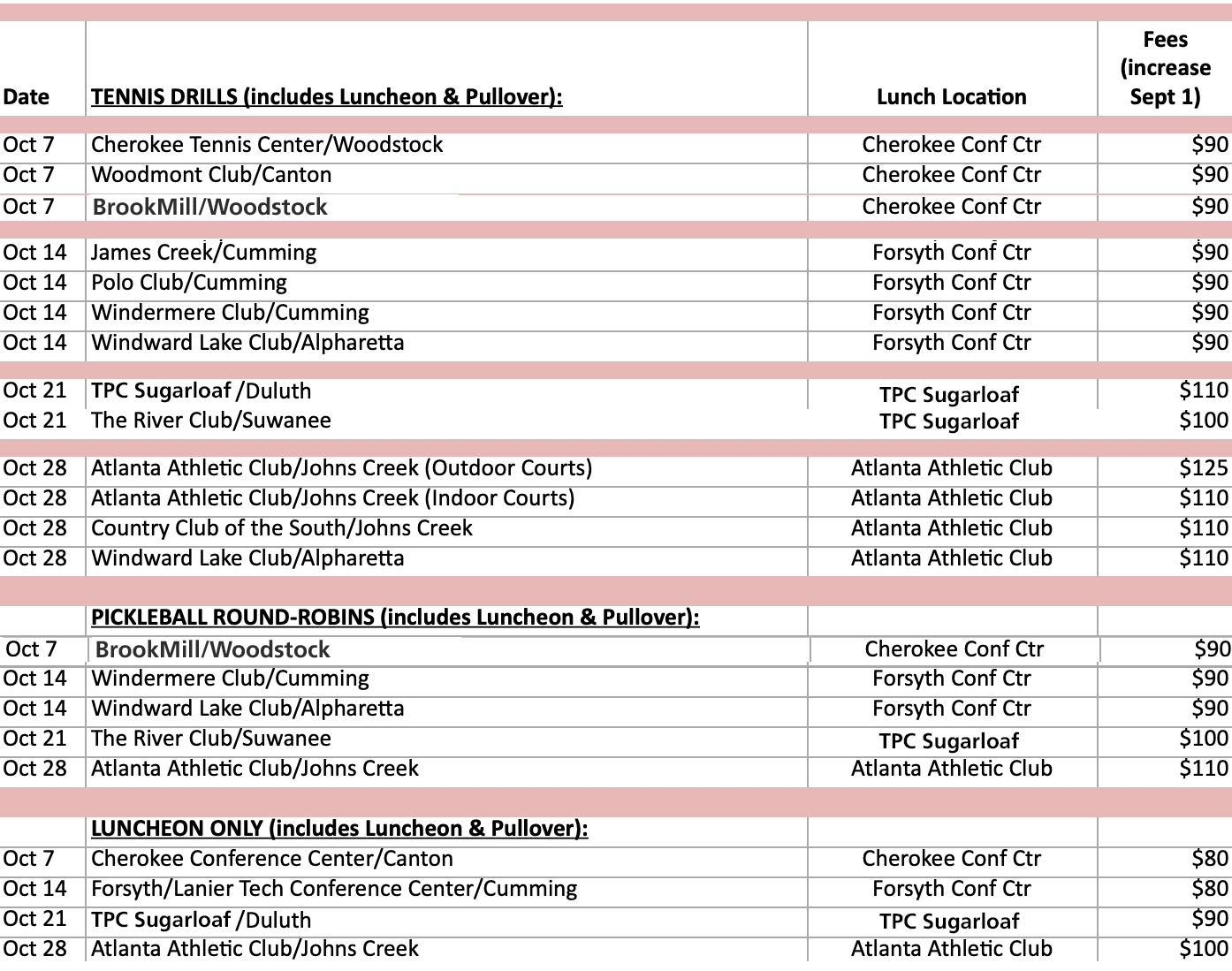 | Date | TENNIS DRILLS (includes Luncheon & Pullover): | Lunch Location | Fees (increase Sept 1) |
|---|---|---|---|
| Oct 7 | Cherokee Tennis Center/Woodstock | Cherokee Conf Ctr | $90 |
| Oct 7 | Woodmont Club/Canton | Cherokee Conf Ctr | $90 |
| Oct 7 | BrookMill/Woodstock | Cherokee Conf Ctr | $90 |
| Oct 14 | James Creek/Cumming | Forsyth Conf Ctr | $90 |
| Oct 14 | Polo Club/Cumming | Forsyth Conf Ctr | $90 |
| Oct 14 | Windermere Club/Cumming | Forsyth Conf Ctr | $90 |
| Oct 14 | Windward Lake Club/Alpharetta | Forsyth Conf Ctr | $90 |
| Oct 21 | TPC Sugarloaf /Duluth | TPC Sugarloaf | $110 |
| Oct 21 | The River Club/Suwanee | TPC Sugarloaf | $100 |
| Oct 28 | Atlanta Athletic Club/Johns Creek (Outdoor Courts) | Atlanta Athletic Club | $125 |
| Oct 28 | Atlanta Athletic Club/Johns Creek (Indoor Courts) | Atlanta Athletic Club | $110 |
| Oct 28 | Country Club of the South/Johns Creek | Atlanta Athletic Club | $110 |
| Oct 28 | Windward Lake Club/Alpharetta | Atlanta Athletic Club | $110 |
| | PICKLEBALL ROUND-ROBINS (includes Luncheon & Pullover): | | |
| Oct 7 | BrookMill/Woodstock | Cherokee Conf Ctr | $90 |
| Oct 14 | Windermere Club/Cumming | Forsyth Conf Ctr | $90 |
| Oct 14 | Windward Lake Club/Alpharetta | Forsyth Conf Ctr | $90 |
| Oct 21 | The River Club/Suwanee | TPC Sugarloaf | $100 |
| Oct 28 | Atlanta Athletic Club/Johns Creek | Atlanta Athletic Club | $110 |
| | LUNCHEON ONLY (includes Luncheon & Pullover): | | |
| Oct 7 | Cherokee Conference Center/Canton | Cherokee Conf Ctr | $80 |
| Oct 14 | Forsyth/Lanier Tech Conference Center/Cumming | Forsyth Conf Ctr | $80 |
| Oct 21 | TPC Sugarloaf /Duluth | TPC Sugarloaf | $90 |
| Oct 28 | Atlanta Athletic Club/Johns Creek | Atlanta Athletic Club | $100 |